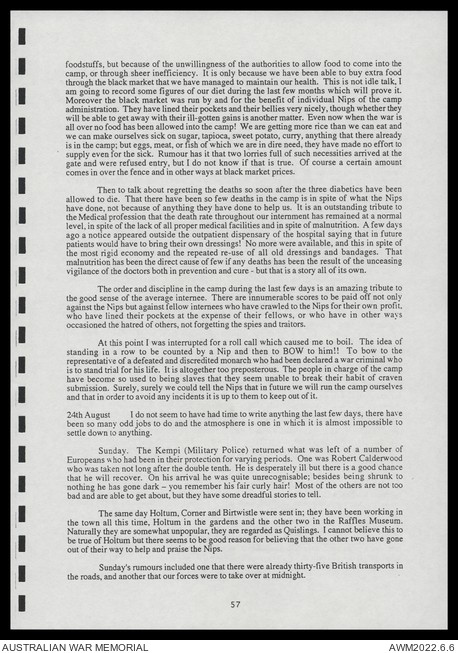 foodstuffs, but because of the unwillingness of the authorities to allow food to come into the camp, or through sheer inefficiency. It is only because we have been able to buy extra food through the black market that we have managed to maintain our health. This is not idle talk, I am going to record some figures of our diet during the last few months which will prove it. Moreover the black market was run by and for the benefit of individual Nips of the camp administration. They have lined their pockets and their bellies very nicely, though whether they will be able to get away with their ill-gotten gains is another matter. Even now when the war is all over no food has been allowed into the camp! We are getting more rice than we can eat and we can make ourselves sick on sugar, tapioca, sweet potato, curry, anything that there already is in the camp; but eggs, meat, or fish of which we are in dire need, they have made no effort to supply even for the sick. Rumour has it that two lorries full of such necessities arrived at the gate and were refused entry, but I do not know if that is true. Of course a certain amount comes in over the fence and in other ways at black market prices.

Then to talk about regretting the deaths so soon after the three diabetics have been allowed to die. That there have been so few deaths in the camp is in spite of what the Nips have done, not because of anything they have done to help us. It is an outstanding tribute to the Medical profession that the death rate throughout our internment has remained at a normal level, in spite of the lack of all proper medical facilities and in spite of malnutrition. A few days ago a notice appeared outside the outpatient dispensary of the hospital saying that in future patients would have to bring their own dressings! No more were available, and this in spite of the most rigid economy and the repeated re-use of all old dressings and bandages. That malnutrition has been the direct cause of few if any deaths has been the result of the unceasing vigilance of the doctors both in prevention and cure - but that is a story all of its own.

The order and discipline in the camp during the last few days is an amazing tribute to the good sense of the average internee. There are innumerable scores to be paid off not only against the Nips but against fellow internees who have crawled to the Nips for their own profit, who have lined their pockets at the expense of their fellows, or who have in other ways occasioned the hatred of others, not forgetting the spies and traitors.

At this point I was interrupted for a roll call which caused me to boil. The idea of standing in a row to be counted by a Nip and then to BOW to him!! To bow to the representative of a defeated and discredited monarch who had been declared a war criminal who is to stand trial for his life. It is altogether too preposterous. The people in charge of the camp have become so used to being slaves that they seem unable to break their habit of craven submission. Surely, surely we could tell the Nips that in future we will run the camp ourselves and that in order to avoid any incidents it is up to them to keep out of it.

24th August I do not seem to have had time to write anything the last few days, there have been so many odd jobs to do and the atmosphere is one in which it is almost impossible to settle down to anything.

Sunday. The Kempi (Military Police) returned what was left of a number of Europeans who had been in their protection for varying periods. One was Robert Calderwood who was taken not long after the double tenth. He is desperately ill but there is a good chance that he will recover. On his arrival he was quite unrecognisable; besides being shrunk to nothing he has gone dark – you remember his fair curly hair! Most of the others are not too bad and are able to get about, but they have some dreadful stories to tell.

The same day Holtum, Corner and Birtwistle were sent in; they have been working in the town all this time, Holtum in the gardens and the other two in the Raffles Museum. Naturally they are somewhat unpopular, they are regarded as Quislings. I cannot believe this to be true of Holtum but there seems to be good reason for believing that the other two have gone out of their way to help and praise the Nips.

Sunday's rumours included one that there were already thirty-five British transports in the roads, and another that our forces were to take over at midnight.

57

AUSTRALIAN WAR MEMORIAL AWM2022.6.6